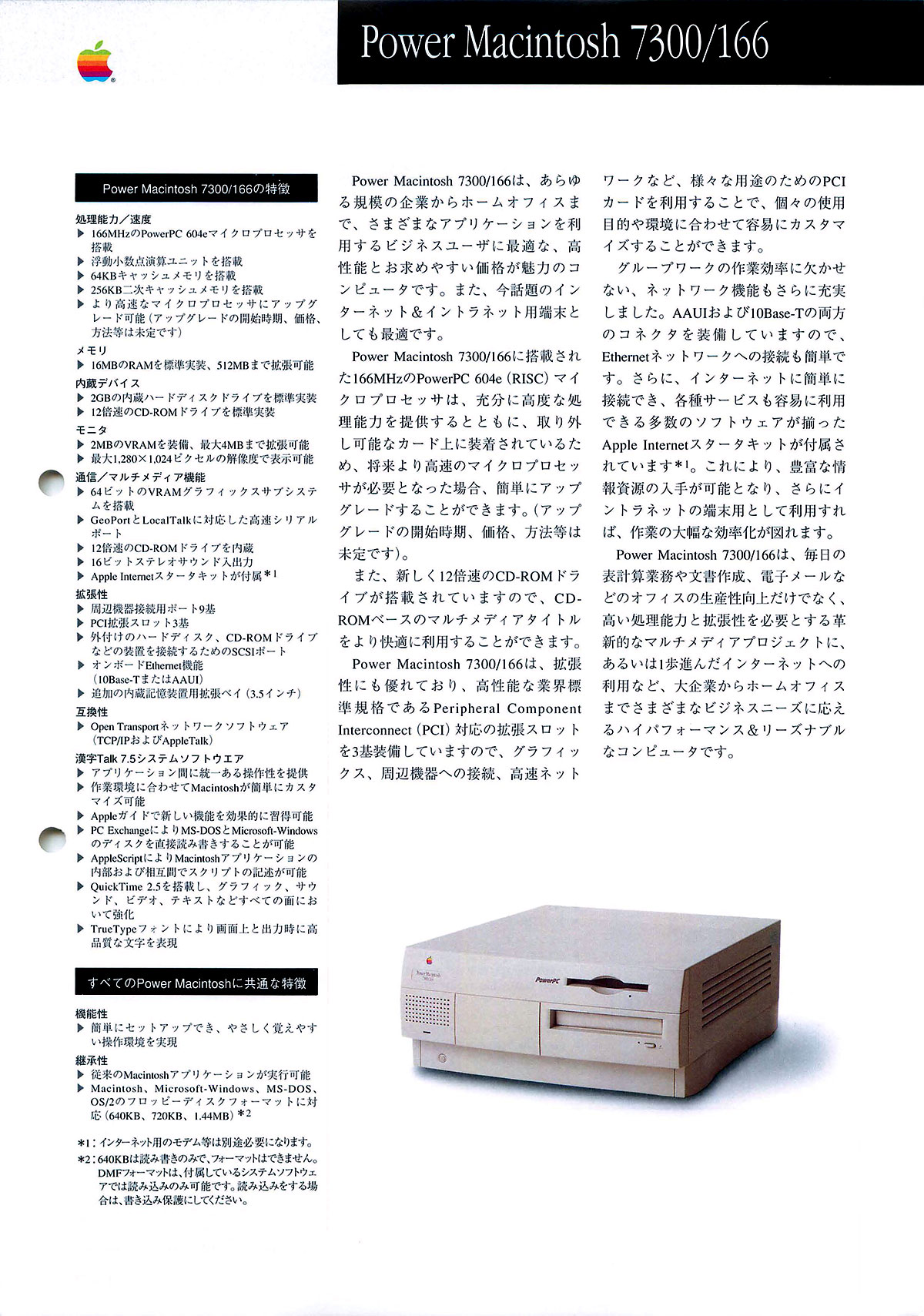 Power Macintosh 7300/166

Power Macintosh 7300/166の特徴

処理能力／速度
▶ 166MHzのPowerPC 604eマイクロプロセッサを搭載
▶ 浮動小数点演算ユニットを搭載
▶ 64KBキャッシュメモリを搭載
▶ 256KB二次キャッシュメモリを搭載
▶ より高速なマイクロプロセッサにアップグレード可能（アップグレードの開始時期、価格、方法等は未定です）
メモリ
▶ 16MBのRAMを標準実装、512MBまで拡張可能
内蔵デバイス
▶ 2GBの内蔵ハードディスクドライブを標準実装
▶ 12倍速のCD-ROMドライブを標準実装
モニタ
▶ 2MBのVRAMを装備、最大4MBまで拡張可能
▶ 最大1,280×1,024ピクセルの解像度で表示可能
通信／マルチメディア機能
▶ 64ビットのVRAMグラフィックスサブシステムを搭載
▶ GeoPortとLocalTalkに対応した高速シリアルポート
▶ 12倍速のCD-ROMドライブを内蔵
▶ 16ビットステレオサウンド入出力
▶ Apple Internetスタータキットが付属*1
拡張性
▶ 周辺機器接続用ポート9基
▶ PCI拡張スロット3基
▶ 外付けのハードディスク、CD-ROMドライブなどの装置を接続するためのSCSIポート
▶ オンボードEthernet機能（10Base-TまたはAAUI）
▶ 追加の内蔵記憶装置用拡張ベイ（3.5インチ）
互換性
▶ Open Transportネットワークソフトウェア（TCP/IPおよびAppleTalk）
漢字Talk 7.5システムソフトウエア
▶ アプリケーション間に統一ある操作性を提供
▶ 作業環境に合わせてMacintoshが簡単にカスタマイズ可能
▶ Appleガイドで新しい機能を効果的に習得可能
▶ PC ExchangeによりMS-DOSとMicrosoft-Windowsのディスクを直接読み書きすることが可能
▶ AppleScriptによりMacintoshアプリケーションの内部および相互間でスクリプトの記述が可能
▶ QuickTime 2.5を搭載し、グラフィック、サウンド、ビデオ、テキストなどすべての面において強化
▶ TrueTypeフォントにより画面上と出力時に高品質な文字を表現

すべてのPower Macintoshに共通な特徴

機能性
▶ 簡単にセットアップでき、やさしく覚えやすい操作環境を実現
継承性
▶ 従来のMacintoshアプリケーションが実行可能
▶ Macintosh、Microsoft-Windows、MS-DOS、OS/2のフロッピーディスクフォーマットに対応（640KB、720KB、1.44MB）*2

*1：インターネット用のモデム等は別途必要になります。
*2：640KBは読み書きのみで、フォーマットはできません。DMFフォーマットは、付属しているシステムソフトウェアでは読み込みのみ可能です。読み込みをする場合は、書き込み保護にしてください。

Power Macintosh 7300/166は、あらゆる規模の企業からホームオフィスまで、さまざまなアプリケーションを利用するビジネスユーザに最適な、高性能とお求めやすい価格が魅力のコンピュータです。また、今話題のインターネット＆イントラネット用端末としても最適です。

Power Macintosh 7300/166に搭載された166MHzのPowerPC 604e（RISC）マイクロプロセッサは、充分に高度な処理能力を提供するとともに、取り外し可能なカード上に装着されているため、将来より高速のマイクロプロセッサが必要となった場合、簡単にアップグレードすることができます。（アップグレードの開始時期、価格、方法等は未定です）。

また、新しく12倍速のCD-ROMドライブが搭載されていますので、CD-ROMベースのマルチメディアタイトルをより快適に利用することができます。

Power Macintosh 7300/166は、拡張性にも優れており、高性能な業界標準規格であるPeripheral Component Interconnect（PCI）対応の拡張スロットを3基装備していますので、グラフィックス、周辺機器への接続、高速ネットワークなど、様々な用途のためのPCIカードを利用することで、個々の使用目的や環境に合わせて容易にカスタマイズすることができます。

グループワークの作業効率に欠かせない、ネットワーク機能もさらに充実しました。AAUIおよび10Base-Tの両方のコネクタを装備していますので、Ethernetネットワークへの接続も簡単です。さらに、インターネットに簡単に接続でき、各種サービスも容易に利用できる多数のソフトウェアが揃ったApple Internetスタータキットが付属されています*1。これにより、豊富な情報資源の入手が可能となり、さらにイントラネットの端末用として利用すれば、作業の大幅な効率化が図れます。

Power Macintosh 7300/166は、毎日の表計算業務や文書作成、電子メールなどのオフィスの生産性向上だけでなく、高い処理能力と拡張性を必要とする革新的なマルチメディアプロジェクトに、あるいは1歩進んだインターネットへの利用など、大企業からホームオフィスまでさまざまなビジネスニーズに応えるハイパフォーマンス＆リーズナブルなコンピュータです。

Power Macintosh 7300/166
PowerPC